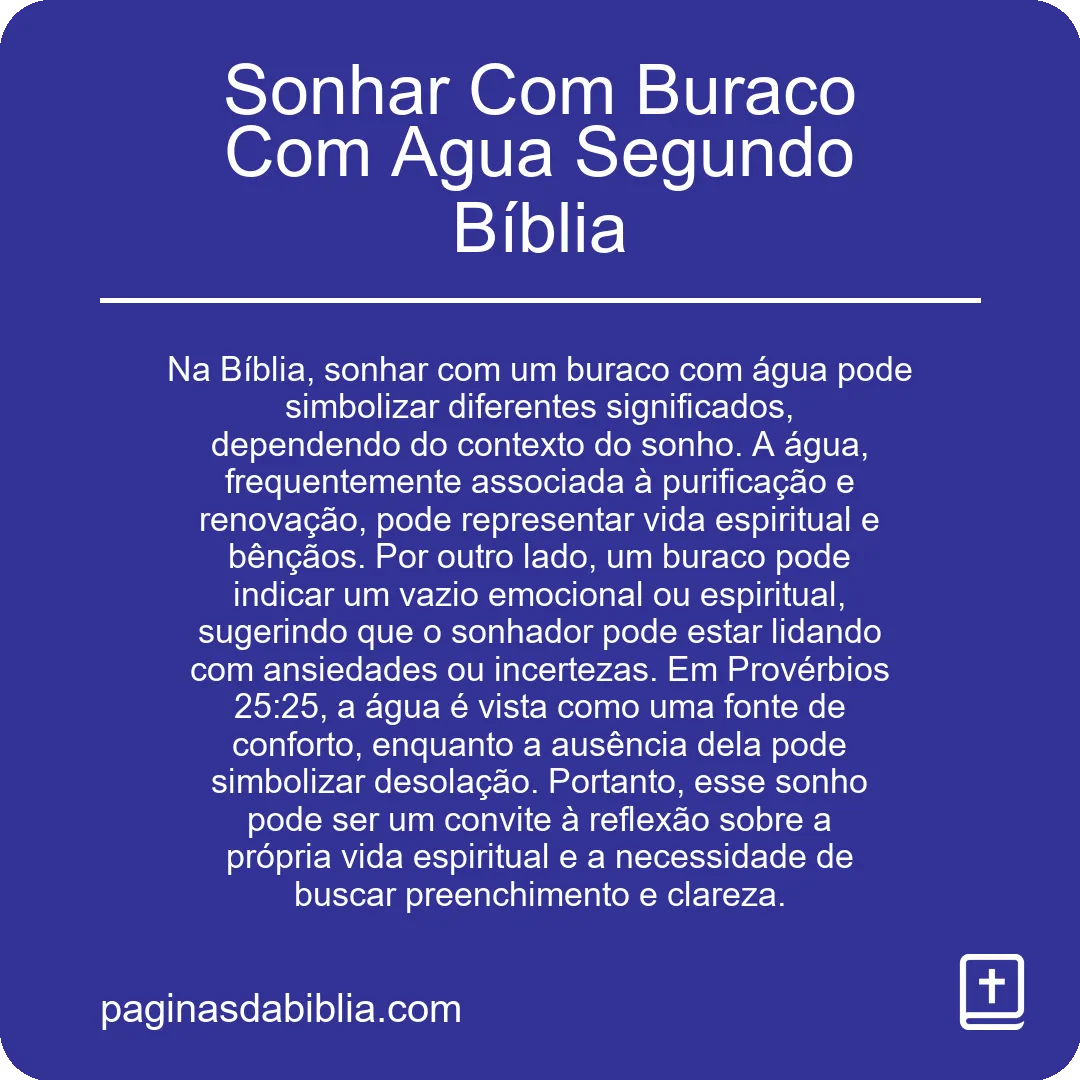 Sonhar Com Buraco Com Agua Segundo Bíblia

Na Bíblia, sonhar com um buraco com água pode simbolizar diferentes significados, dependendo do contexto do sonho. A água, frequentemente associada à purificação e renovação, pode representar vida espiritual e bênçãos. Por outro lado, um buraco pode indicar um vazio emocional ou espiritual, sugerindo que o sonhador pode estar lidando com ansiedades ou incertezas. Em Provérbios 25:25, a água é vista como uma fonte de conforto, enquanto a ausência dela pode simbolizar desolação. Portanto, esse sonho pode ser um convite à reflexão sobre a própria vida espiritual e a necessidade de buscar preenchimento e clareza.

paginasdabiblia.com